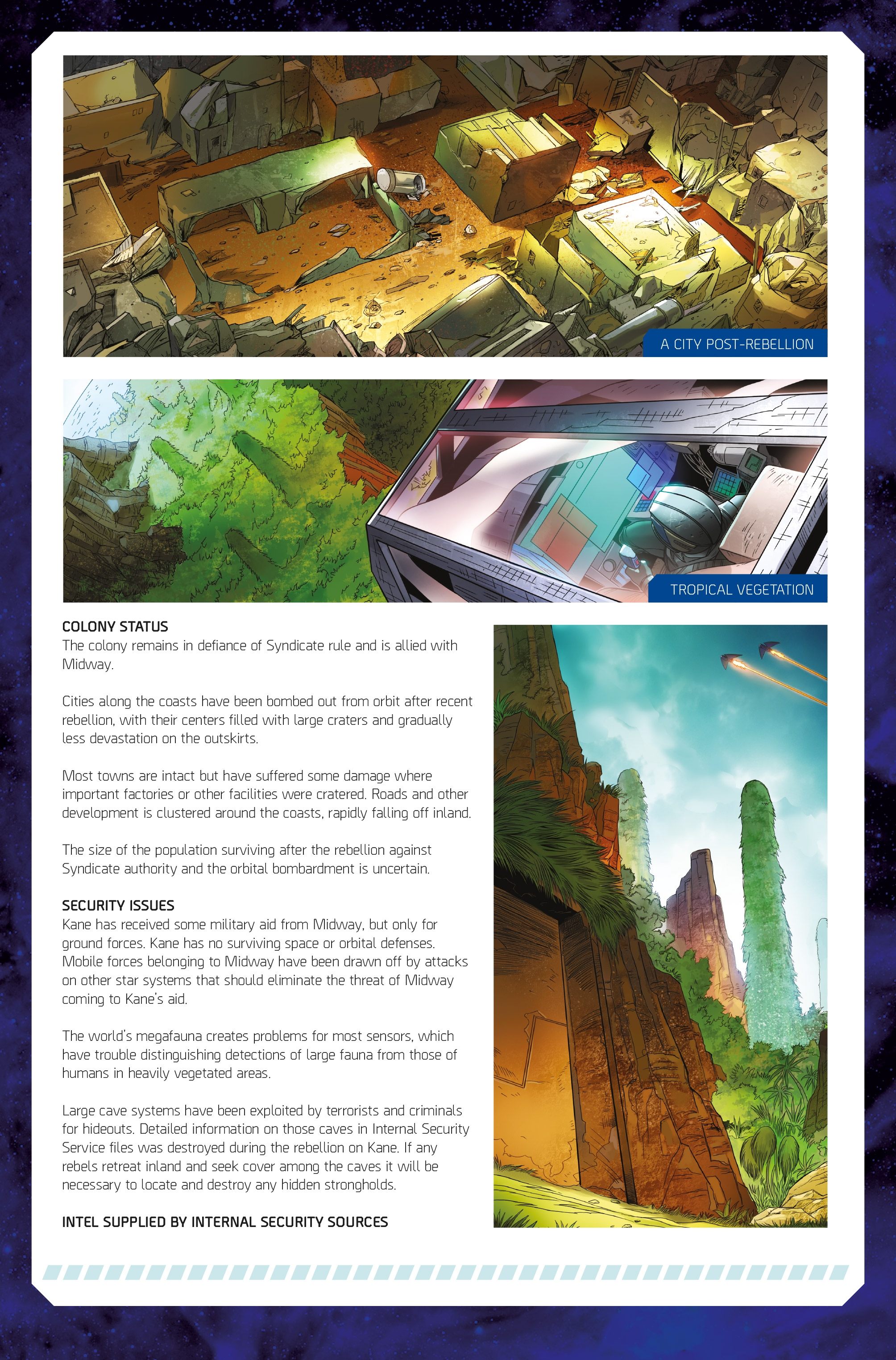 A CITY POST-REBELLION

TROPICAL VEGETATION

COLONY STATUS
The colony remains in defiance of Syndicate rule and is allied with Midway.

Cities along the coasts have been bombed out from orbit after recent rebellion, with their centers filled with large craters and gradually less devastation on the outskirts.

Most towns are intact but have suffered some damage where important factories or other facilities were cratered. Roads and other development is clustered around the coasts, rapidly falling off inland.

The size of the population surviving after the rebellion against Syndicate authority and the orbital bombardment is uncertain.

SECURITY ISSUES
Kane has received some military aid from Midway, but only for ground forces. Kane has no surviving space or orbital defenses. Mobile forces belonging to Midway have been drawn off by attacks on other star systems that should eliminate the threat of Midway coming to Kane's aid.

The world's megafauna creates problems for most sensors, which have trouble distinguishing detections of large fauna from those of humans in heavily vegetated areas.

Large cave systems have been exploited by terrorists and criminals for hideouts. Detailed information on those caves in Internal Security Service files was destroyed during the rebellion on Kane. If any rebels retreat inland and seek cover among the caves it will be necessary to locate and destroy any hidden strongholds.

INTEL SUPPLIED BY INTERNAL SECURITY SOURCES